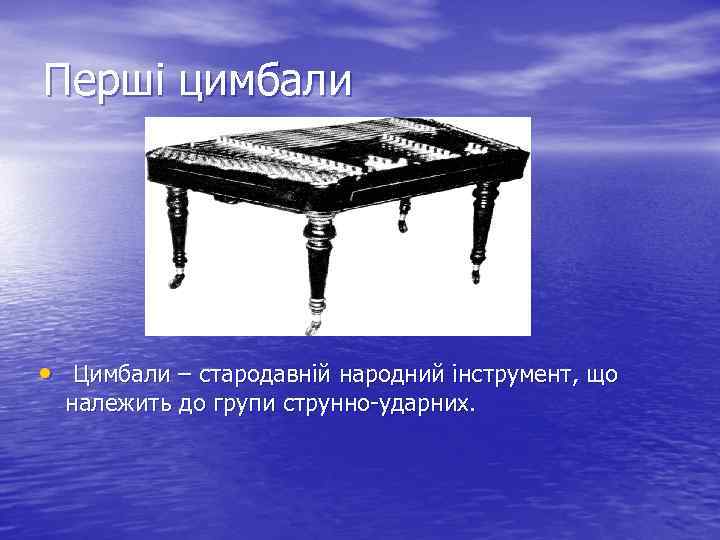 Перші цимбали

• Цимбали – стародавній народний інструмент, що належить до групи струнно-ударних.